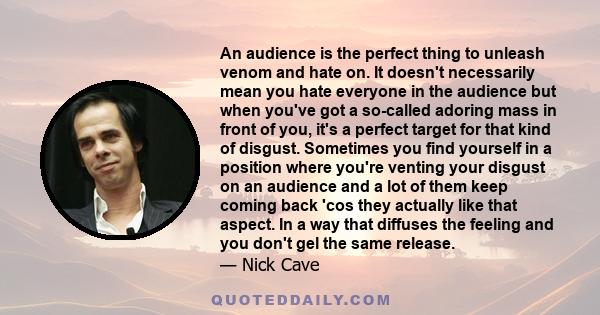 An audience is the perfect thing to unleash venom and hate on. It doesn't necessarily mean you hate everyone in the audience but when you've got a so-called adoring mass in front of you, it's a perfect target for that kind of disgust. Sometimes you find yourself in a position where you're venting your disgust on an audience and a lot of them keep coming back 'cos they actually like that aspect. In a way that diffuses the feeling and you don't gel the same release.

— Nick Cave

QUOTEDDAILY.COM